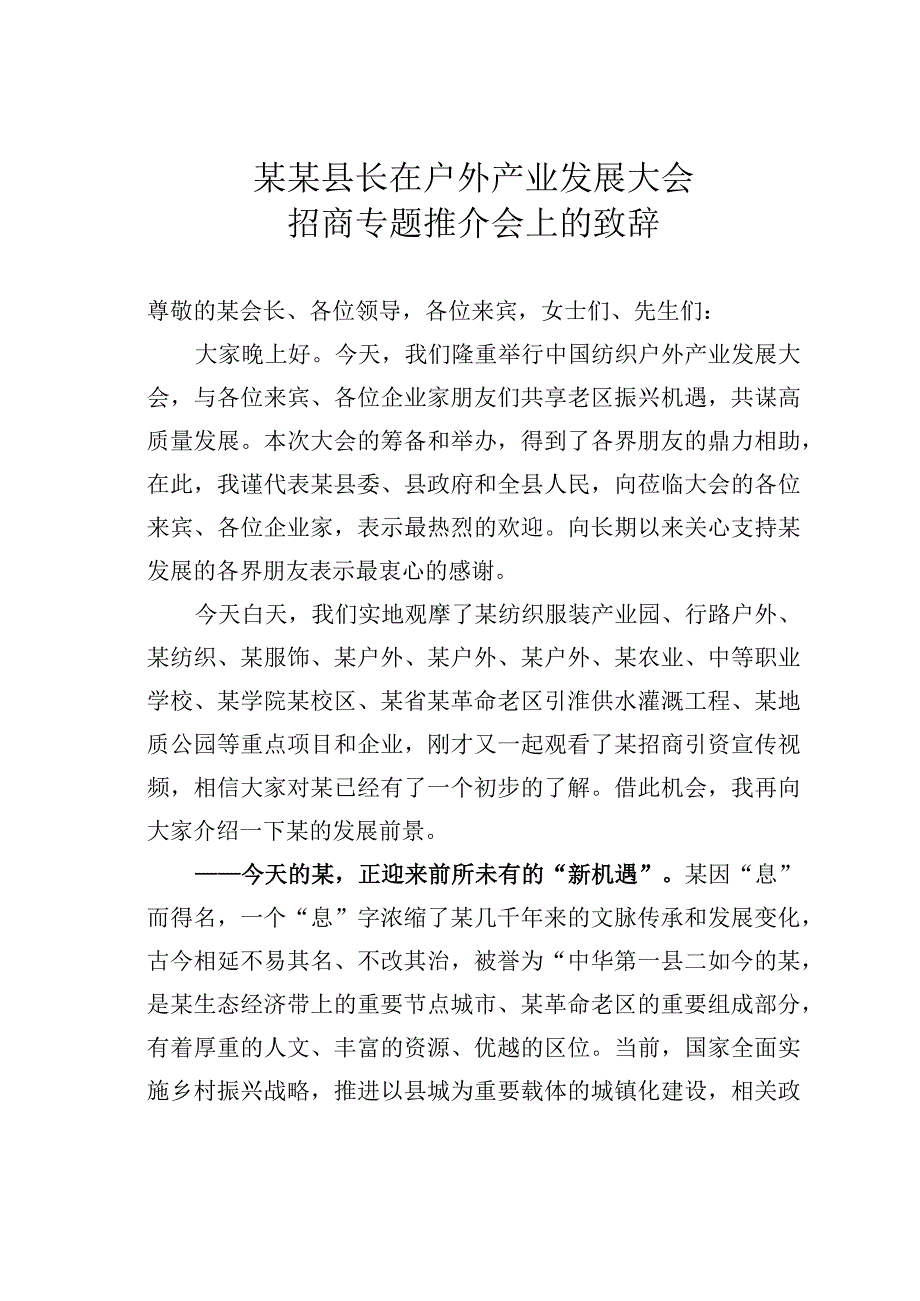 某某县长在户外产业发展大会
招商专题推介会上的致辞

尊敬的某会长、各位领导，各位来宾，女士们、先生们：

大家晚上好。今天，我们隆重举行中国纺织户外产业发展大会，与各位来宾、各位企业家朋友们共享老区振兴机遇，共谋高质量发展。本次大会的筹备和举办，得到了各界朋友的鼎力相助，在此，我谨代表某县委、县政府和全县人民，向莅临大会的各位来宾、各位企业家，表示最热烈的欢迎。向长期以来关心支持某发展的各界朋友表示最衷心的感谢。

今天白天，我们实地观摩了某纺织服装产业园、行路户外、某纺织、某服饰、某户外、某户外、某户外、某农业、中等职业学校、某学院某校区、某省某革命老区引淮供水灌溉工程、某地质公园等重点项目和企业，刚才又一起观看了某招商引资宣传视频，相信大家对某已经有了一个初步的了解。借此机会，我再向大家介绍一下某的发展前景。

——今天的某，正迎来前所未有的“新机遇”。某因“息”而得名，一个“息”字浓缩了某几千年来的文脉传承和发展变化，古今相延不易其名、不改其治，被誉为“中华第一县二如今的某，是某生态经济带上的重要节点城市、某革命老区的重要组成部分，有着厚重的人文、丰富的资源、优越的区位。当前，国家全面实施乡村振兴战略，推进以县城为重要载体的城镇化建设，相关政